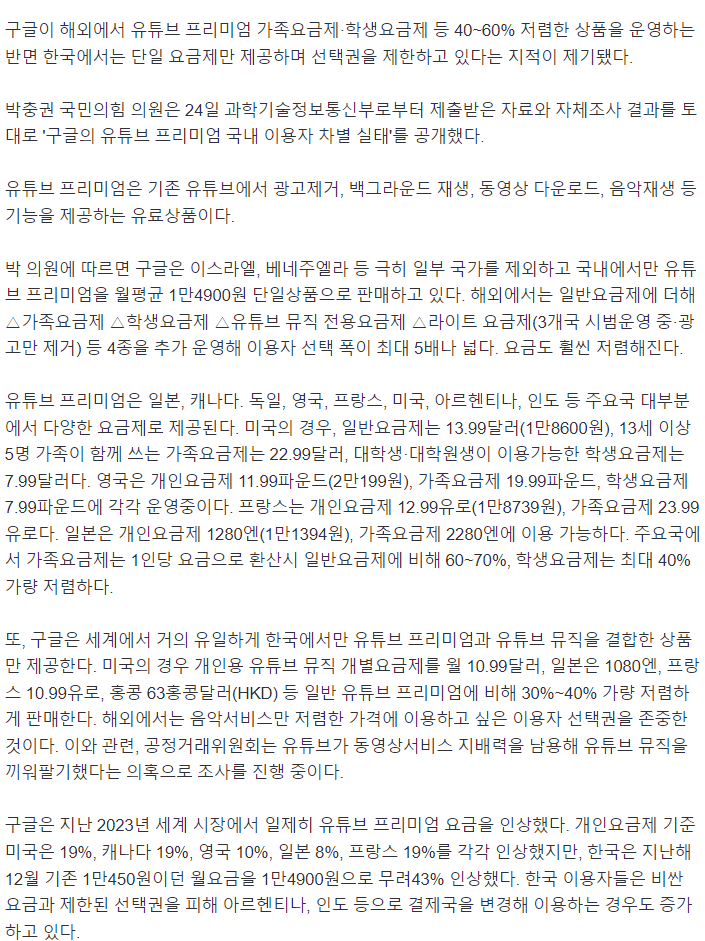 구글이 해외에서 유튜브 프리미엄 가족요금제·학생요금제 등 40~60% 저렴한 상품을 운영하는 반면 한국에서는 단일 요금제만 제공하며 선택권을 제한하고 있다는 지적이 제기됐다.

박충권 국민의힘 의원은 24일 과학기술정보통신부로부터 제출받은 자료와 자체조사 결과를 토대로 '구글의 유튜브 프리미엄 국내 이용자 차별 실태'를 공개했다.

유튜브 프리미엄은 기존 유튜브에서 광고제거, 백그라운드 재생, 동영상 다운로드, 음악재생 등 기능을 제공하는 유료상품이다.

박 의원에 따르면 구글은 이스라엘, 베네주엘라 등 극히 일부 국가를 제외하고 국내에서만 유튜브 프리미엄을 월평균 1만4900원 단일상품으로 판매하고 있다. 해외에서는 일반요금제에 더해 △가족요금제 △학생요금제 △유튜브 뮤직 전용요금제 △라이트 요금제(3개국 시범운영 중·광고만 제거) 등 4종을 추가 운영해 이용자 선택 폭이 최대 5배나 넓다. 요금도 훨씬 저렴해진다.

유튜브 프리미엄은 일본, 캐나다. 독일, 영국, 프랑스, 미국, 아르헨티나, 인도 등 주요국 대부분에서 다양한 요금제로 제공된다. 미국의 경우, 일반요금제는 13.99달러(1만8600원), 13세 이상 5명 가족이 함께 쓰는 가족요금제는 22.99달러, 대학생·대학원생이 이용가능한 학생요금제는 7.99달러다. 영국은 개인요금제 11.99파운드(2만199원), 가족요금제 19.99파운드, 학생요금제 7.99파운드에 각각 운영중이다. 프랑스는 개인요금제 12.99유로(1만8739원), 가족요금제 23.99유로다. 일본은 개인요금제 1280엔(1만1394원), 가족요금제 2280엔에 이용 가능하다. 주요국에서 가족요금제는 1인당 요금으로 환산시 일반요금제에 비해 60~70%, 학생요금제는 최대 40% 가량 저렴하다.

또, 구글은 세계에서 거의 유일하게 한국에서만 유튜브 프리미엄과 유튜브 뮤직을 결합한 상품만 제공한다. 미국의 경우 개인용 유튜브 뮤직 개별요금제를 월 10.99달러, 일본은 1080엔, 프랑스 10.99유로, 홍콩 63홍콩달러(HKD) 등 일반 유튜브 프리미엄에 비해 30%~40% 가량 저렴하게 판매한다. 해외에서는 음악서비스만 저렴한 가격에 이용하고 싶은 이용자 선택권을 존중한 것이다. 이와 관련, 공정거래위원회는 유튜브가 동영상서비스 지배력을 남용해 유튜브 뮤직을 끼워팔기했다는 의혹으로 조사를 진행 중이다.

구글은 지난 2023년 세계 시장에서 일제히 유튜브 프리미엄 요금을 인상했다. 개인요금제 기준 미국은 19%, 캐나다 19%, 영국 10%, 일본 8%, 프랑스 19%를 각각 인상했지만, 한국은 지난해 12월 기존 1만450원이던 월요금을 1만4900원으로 무려43% 인상했다. 한국 이용자들은 비싼 요금과 제한된 선택권을 피해 아르헨티나, 인도 등으로 결제국을 변경해 이용하는 경우도 증가하고 있다.